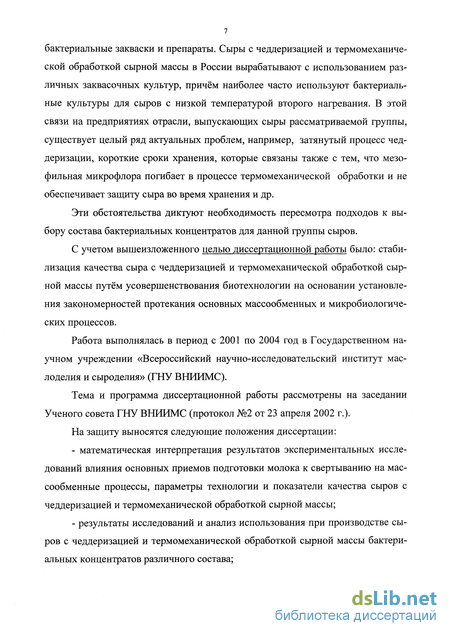 7

бактериальные закваски и препараты. Сыры с чеддеризацией и термомеханической обработкой сырной массы в России вырабатывают с использованием различных заквасочных культур, причём наиболее часто используют бактериальные культуры для сыров с низкой температурой второго нагревания. В этой связи на предприятиях отрасли, выпускающих сыры рассматриваемой группы, существует целый ряд актуальных проблем, например, затянутый процесс чеддеризации, короткие сроки хранения, которые связаны также с тем, что мезофильная микрофлора погибает в процессе термомеханической обработки и не обеспечивает защиту сыра во время хранения и др.

Эти обстоятельства диктуют необходимость пересмотра подходов к выбору состава бактериальных концентратов для данной группы сыров.

С учетом вышеизложенного целью диссертационной работы было: стабилизация качества сыра с чеддеризацией и термомеханической обработкой сырной массы путём усовершенствования биотехнологии на основании установления закономерностей протекания основных массообменных и микробиологических процессов.

Работа выполнялась в период с 2001 по 2004 год в Государственном научном учреждении «Всероссийский научно-исследовательский институт маслоделия и сыроделия» (ГНУ ВНИИМС).

Тема и программа диссертационной работы рассмотрены на заседании Ученого совета ГНУ ВНИИМС (протокол №2 от 23 апреля 2002 г.).

На защиту выносятся следующие положения диссертации:

- математическая интерпретация результатов экспериментальных исследований влияния основных приемов подготовки молока к свертыванию на массообменные процессы, параметры технологии и показатели качества сыров с чеддеризацией и термомеханической обработкой сырной массы;

- результаты исследований и анализ использования при производстве сыров с чеддеризацией и термомеханической обработкой сырной массы бактериальных концентратов различного состава;

dsLib.net
библиотека диссертаций